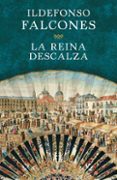 ILDEFONSO
FALCONES

LA REINA
DESCALZA